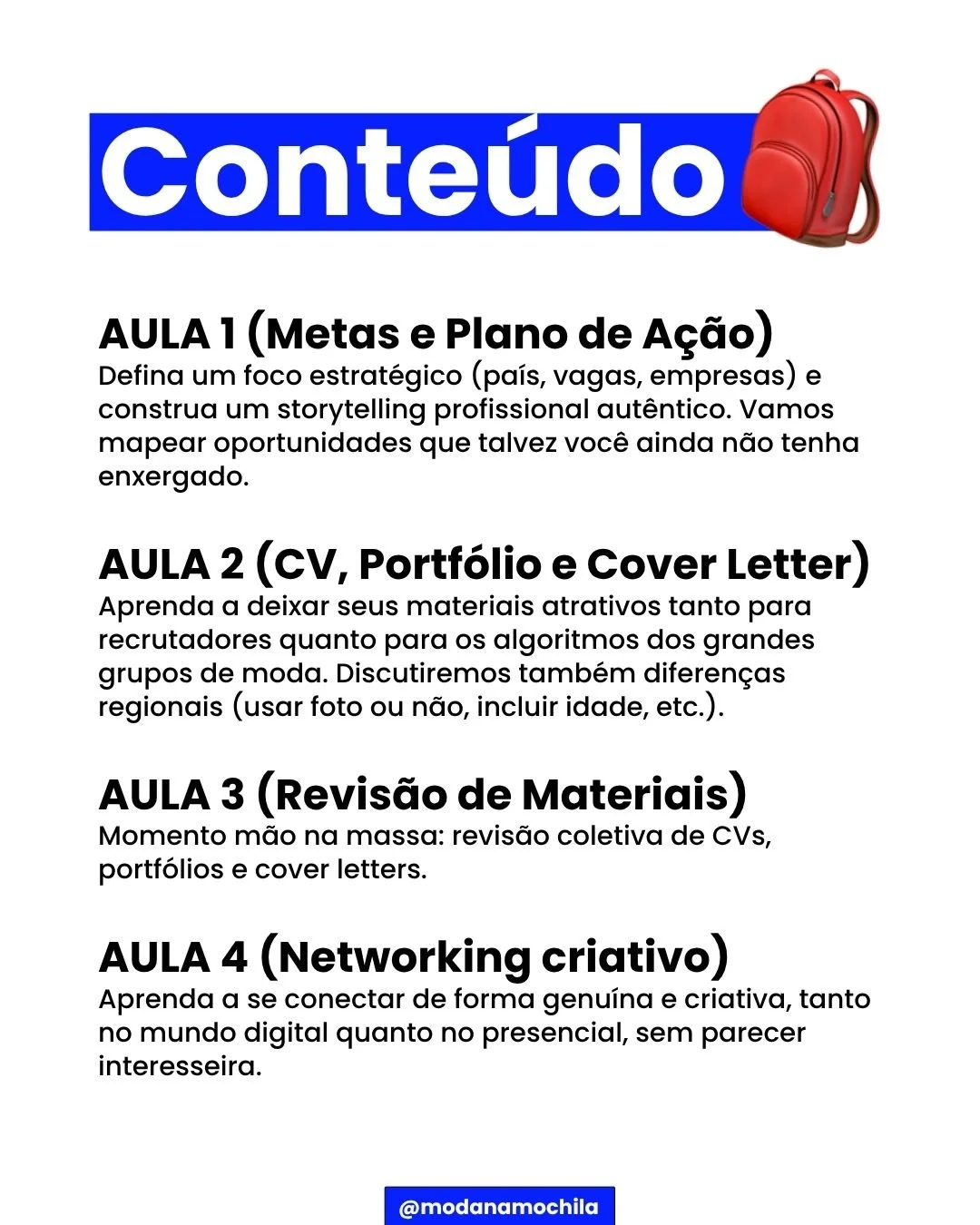 Conteúdo

AULA 1 (Metas e Plano de Ação)
Defina um foco estratégico (país, vagas, empresas) e construa um storytelling profissional autêntico. Vamos mapear oportunidades que talvez você ainda não tenha enxergado.

AULA 2 (CV, Portfólio e Cover Letter)
Aprenda a deixar seus materiais atrativos tanto para recrutadores quanto para os algoritmos dos grandes grupos de moda. Discutiremos também diferenças regionais (usar foto ou não, incluir idade, etc.).

AULA 3 (Revisão de Materiais)
Momento mão na massa: revisão coletiva de CVs, portfólios e cover letters.

AULA 4 (Networking criativo)
Aprenda a se conectar de forma genuína e criativa, tanto no mundo digital quanto no presencial, sem parecer interesseira.

@modanamochila